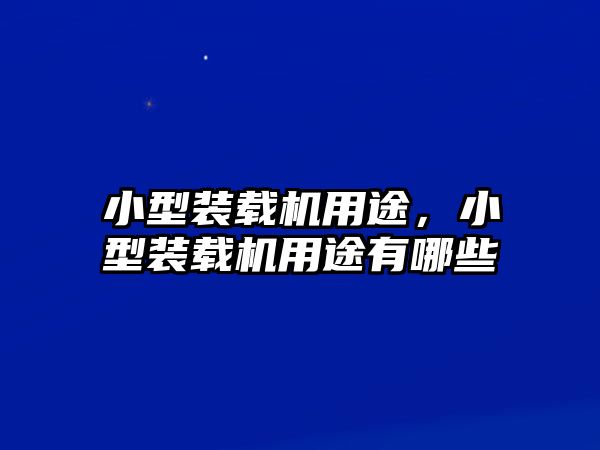 小型装载机用途，小型装载机用途有哪些